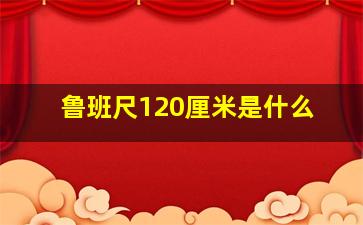 鲁班尺120厘米是什么